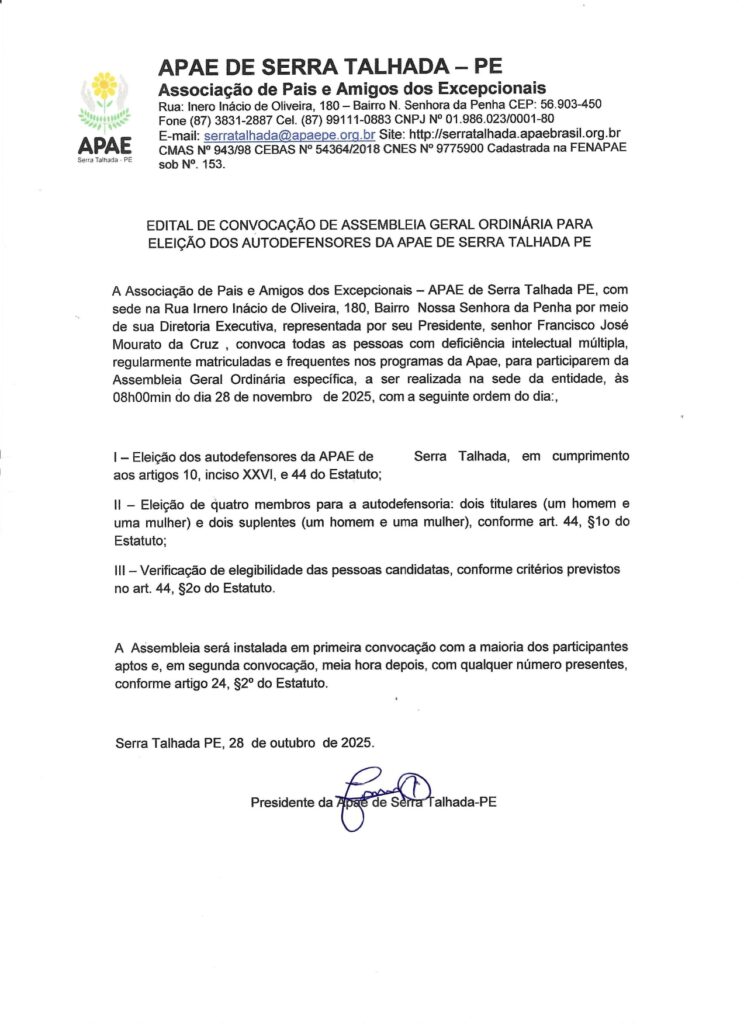 APAE
Serra Talhada - PE

APAE DE SERRA TALHADA – PE
Associação de Pais e Amigos dos Excepcionais
Rua: Inero Inácio de Oliveira, 180 – Bairro N. Senhora da Penha CEP: 56.903-450
Fone (87) 3831-2887 Cel. (87) 99111-0883 CNPJ Nº 01.986.023/0001-80
E-mail: serratalhada@apaepe.org.br Site: http://serratalhada.apaebrasil.org.br
CMAS Nº 943/98 CEBAS Nº 54364/2018 CNES Nº 9775900 Cadastrada na FENAPAE sob Nº. 153.

EDITAL DE CONVOCAÇÃO DE ASSEMBLEIA GERAL ORDINÁRIA PARA ELEIÇÃO DOS AUTODEFENSORES DA APAE DE SERRA TALHADA PE

A Associação de Pais e Amigos dos Excepcionais – APAE de Serra Talhada PE, com sede na Rua Irnero Inácio de Oliveira, 180, Bairro Nossa Senhora da Penha por meio de sua Diretoria Executiva, representada por seu Presidente, senhor Francisco José Mourato da Cruz , convoca todas as pessoas com deficiência intelectual múltipla, regularmente matriculadas e frequentes nos programas da Apae, para participarem da Assembleia Geral Ordinária específica, a ser realizada na sede da entidade, às 08h00min do dia 28 de novembro de 2025, com a seguinte ordem do dia:,

I – Eleição dos autodefensores da APAE de Serra Talhada, em cumprimento aos artigos 10, inciso XXVI, e 44 do Estatuto;

II – Eleição de quatro membros para a autodefensoria: dois titulares (um homem e uma mulher) e dois suplentes (um homem e uma mulher), conforme art. 44, §1o do Estatuto;

III – Verificação de elegibilidade das pessoas candidatas, conforme critérios previstos no art. 44, §2o do Estatuto.

A Assembleia será instalada em primeira convocação com a maioria dos participantes aptos e, em segunda convocação, meia hora depois, com qualquer número presentes, conforme artigo 24, §2º do Estatuto.

Serra Talhada PE, 28 de outubro de 2025.

Presidente da Apae de Serra Talhada-PE